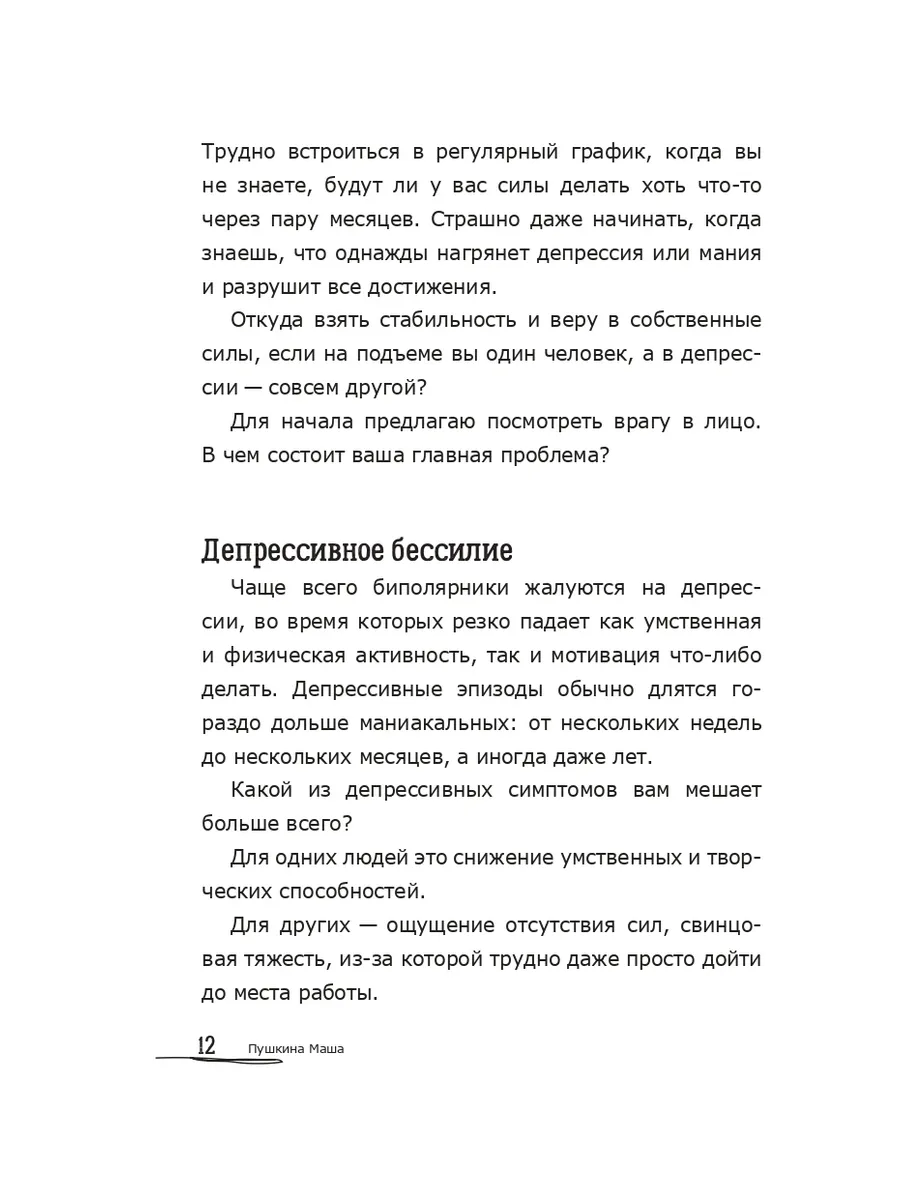 Трудно встроиться в регулярный график, когда вы не знаете, будут ли у вас силы делать хоть что-то через пару месяцев. Страшно даже начинать, когда знаешь, что однажды нагрянет депрессия или мания и разрушит все достижения.

Откуда взять стабильность и веру в собственные силы, если на подъеме вы один человек, а в депрессии — совсем другой?

Для начала предлагаю посмотреть врагу в лицо. В чем состоит ваша главная проблема?

Депрессивное бессилие

Чаще всего биполярники жалуются на депрессии, во время которых резко падает как умственная и физическая активность, так и мотивация что-либо делать. Депрессивные эпизоды обычно длятся гораздо дольше маниакальных: от нескольких недель до нескольких месяцев, а иногда даже лет.

Какой из депрессивных симптомов вам мешает больше всего?

Для одних людей это снижение умственных и творческих способностей.

Для других — ощущение отсутствия сил, свинцовая тяжесть, из-за которой трудно даже просто дойти до места работы.

12 Пушкина Маша